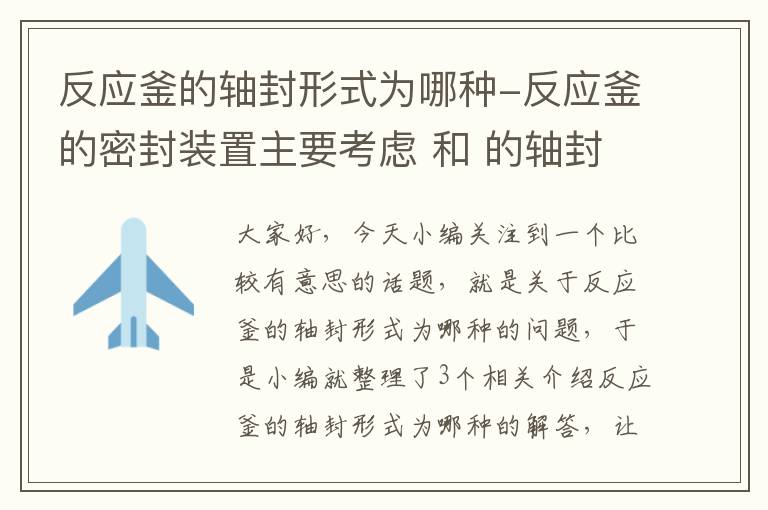 反应釜的轴封形式为哪种-反应釜的密封装置主要考虑 和 的轴封

大家好，今天小编关注到一个比较有意思的话题，就是关于反应釜的轴封形式为哪种的问题，于是小编就整理了3个相关介绍反应釜的轴封形式为哪种的解答，让